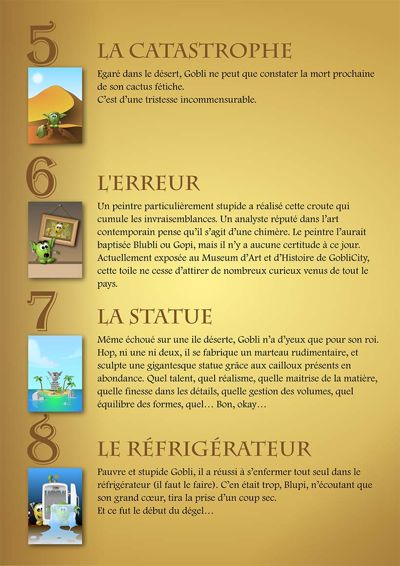 5

LA CATASTROPHE

Egaré dans le désert, Gobli ne peut que constater la mort prochaine de son cactus fétiche.
C'est d'une tristesse incommensurable.

6

L'ERREUR

Un peintre particulièrement stupide a réalisé cette croute qui cumule les invraisemblances. Un analyste réputé dans l'art contemporain pense qu'il s'agit d'une chimère. Le peintre l'aurait baptisée Blubli ou Gopi, mais il n'y a aucune certitude à ce jour. Actuellement exposée au Museum d'Art et d'Histoire de GobliCity, cette toile ne cesse d'attirer de nombreux curieux venus de tout le pays.

7

LA STATUE

Même échoué sur une ile déserte, Gobli n'a d'yeux que pour son roi. Hop, ni une ni deux, il se fabrique un marteau rudimentaire, et sculpte une gigantesque statue grâce aux cailloux présents en abondance. Quel talent, quel réalisme, quelle maitrise de la matière, quelle finesse dans les détails, quelle gestion des volumes, quel équilibre des formes, quel… Bon, okay…

8

LE RÉFRIGÉRATEUR

Pauvre et stupide Gobli, il a réussi à s'enfermer tout seul dans le réfrigérateur (il faut le faire). C'en était trop, Blupi, n'écoutant que son grand cœur, tira la prise d'un coup sec.
Et ce fut le début du dégel…